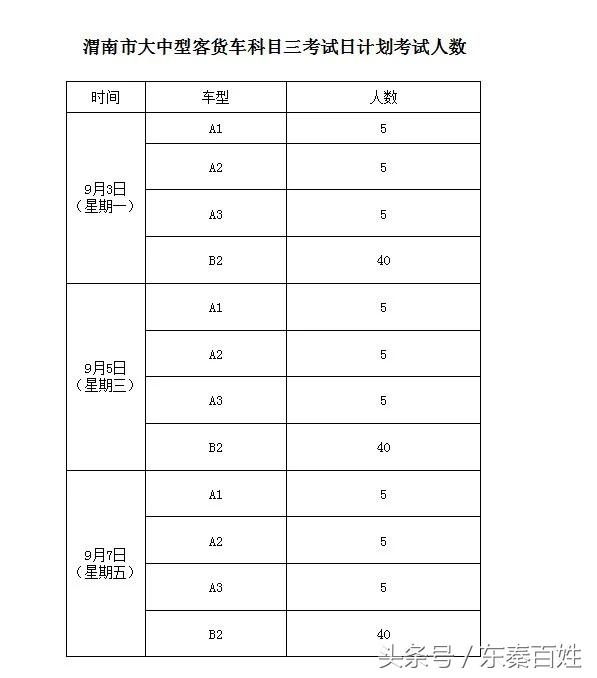 渭南市大中型客货车科目三考试日计划考试人数

| 时间 | 车型 | 人数 |
|---|---|---|
| 9月3日（星期一） | A1 | 5 |
| | A2 | 5 |
| | A3 | 5 |
| | B2 | 40 |
| 9月5日（星期三） | A1 | 5 |
| | A2 | 5 |
| | A3 | 5 |
| | B2 | 40 |
| 9月7日（星期五） | A1 | 5 |
| | A2 | 5 |
| | A3 | 5 |
| | B2 | 40 |

头条号 / 东秦百姓